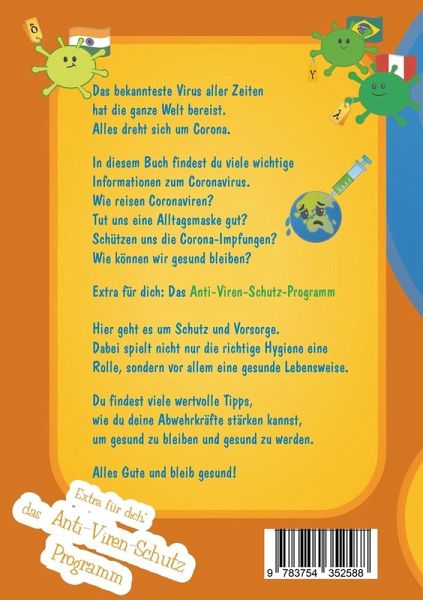 δ

γ

λ

Das bekannteste Virus aller Zeiten
hat die ganze Welt bereist.
Alles dreht sich um Corona.

In diesem Buch findest du viele wichtige
Informationen zum Coronavirus.
Wie reisen Coronaviren?
Tut uns eine Alltagsmaske gut?
Schützen uns die Corona-Impfungen?
Wie können wir gesund bleiben?

Extra für dich: Das Anti-Viren-Schutz-Programm

Hier geht es um Schutz und Vorsorge.
Dabei spielt nicht nur die richtige Hygiene eine Rolle, sondern vor allem eine gesunde Lebensweise.

Du findest viele wertvolle Tipps,
wie du deine Abwehrkräfte stärken kannst,
um gesund zu bleiben und gesund zu werden.

Alles Gute und bleib gesund!

Extra für dich:
das Anti-Viren-Schutz
Programm

9 783754 352588